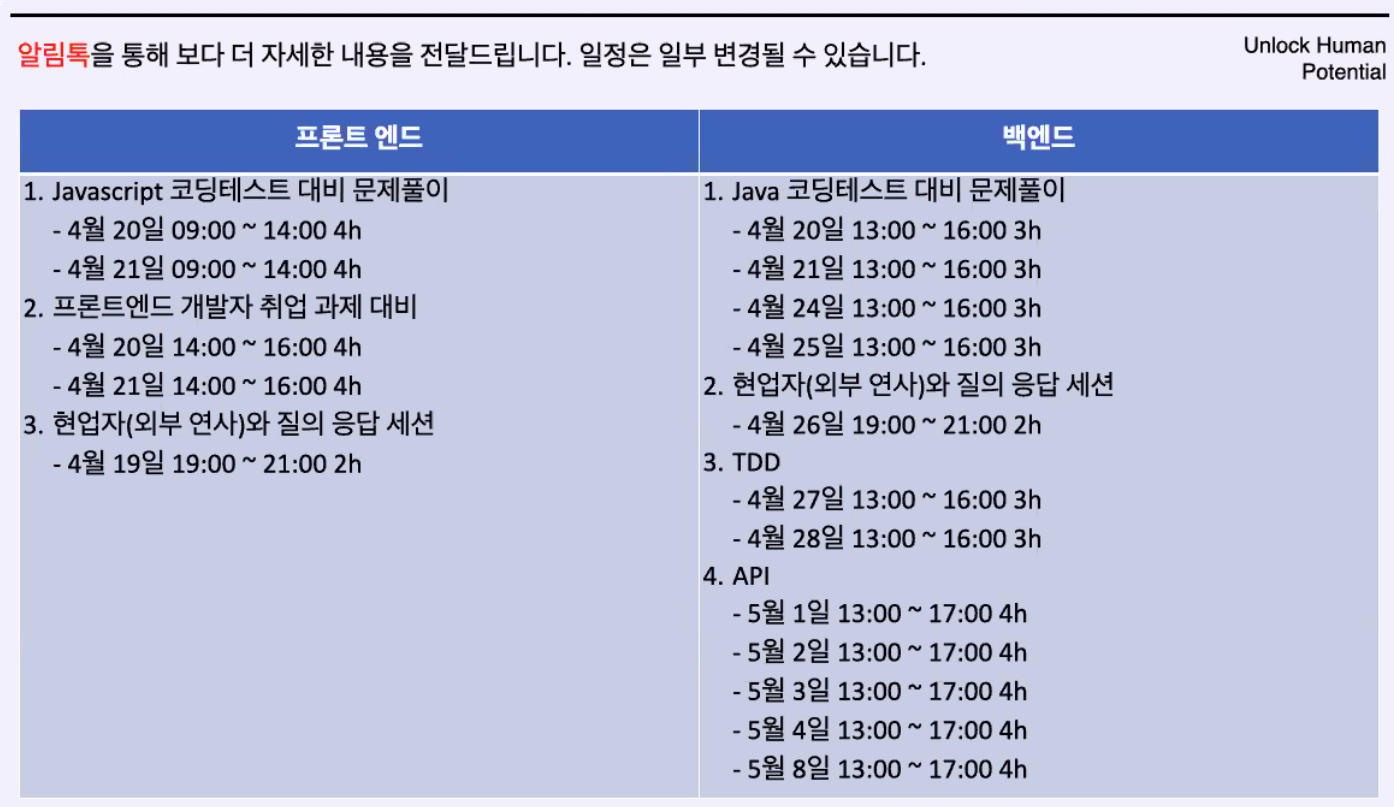 알림톡을 통해 보다 더 자세한 내용을 전달드립니다. 일정은 일부 변경될 수 있습니다.

Unlock Human Potential

| 프론트 엔드 | 백엔드 |
|---|---|
| 1. Javascript 코딩테스트 대비 문제풀이<br>- 4월 20일 09:00 ~ 14:00 4h<br>- 4월 21일 09:00 ~ 14:00 4h<br>2. 프론트엔드 개발자 취업 과제 대비<br>- 4월 20일 14:00 ~ 16:00 4h<br>- 4월 21일 14:00 ~ 16:00 4h<br>3. 현업자(외부 연사)와 질의 응답 세션<br>- 4월 19일 19:00 ~ 21:00 2h | 1. Java 코딩테스트 대비 문제풀이<br>- 4월 20일 13:00 ~ 16:00 3h<br>- 4월 21일 13:00 ~ 16:00 3h<br>- 4월 24일 13:00 ~ 16:00 3h<br>- 4월 25일 13:00 ~ 16:00 3h<br>2. 현업자(외부 연사)와 질의 응답 세션<br>- 4월 26일 19:00 ~ 21:00 2h<br>3. TDD<br>- 4월 27일 13:00 ~ 16:00 3h<br>- 4월 28일 13:00 ~ 16:00 3h<br>4. API<br>- 5월 1일 13:00 ~ 17:00 4h<br>- 5월 2일 13:00 ~ 17:00 4h<br>- 5월 3일 13:00 ~ 17:00 4h<br>- 5월 4일 13:00 ~ 17:00 4h<br>- 5월 8일 13:00 ~ 17:00 4h |